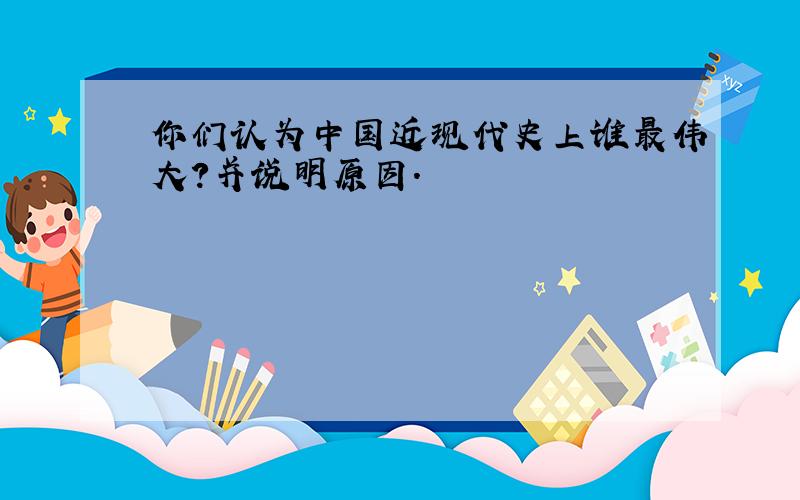 你们认为中国近现代史上谁最伟大?并说明原因.

xyz